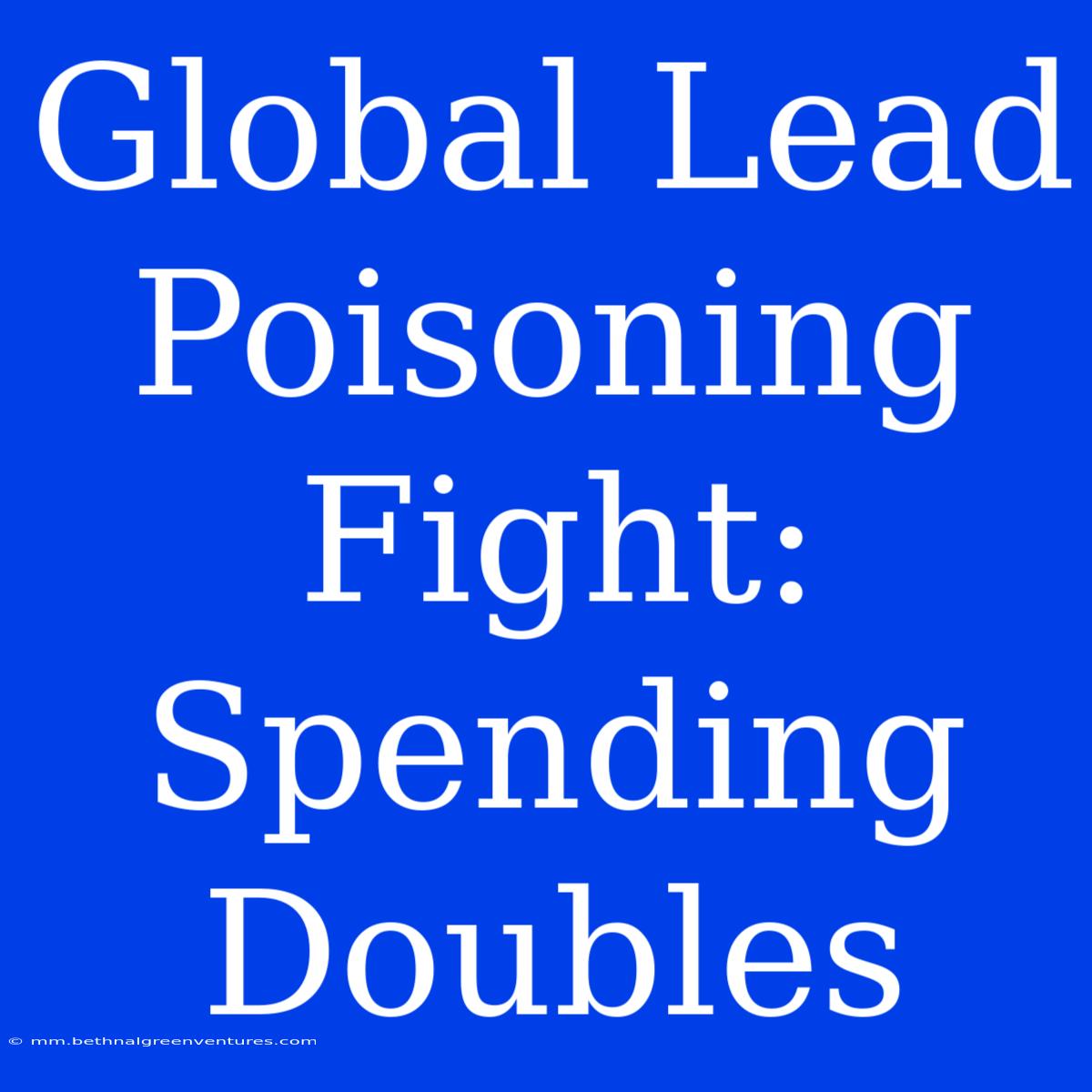 Global Lead Poisoning Fight: Spending Doubles

© mm.bethnalgreenventures.com